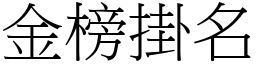 金榜掛名